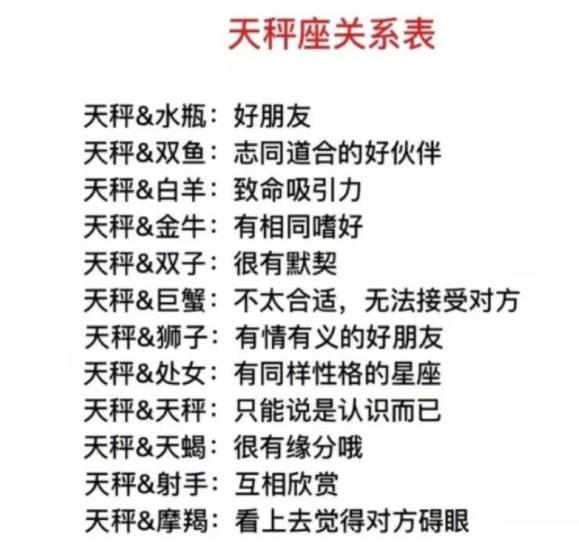 天秤座关系表

天秤&水瓶：好朋友
天秤&双鱼：志同道合的好伙伴
天秤&白羊：致命吸引力
天秤&金牛：有相同嗜好
天秤&双子：很有默契
天秤&巨蟹：不太合适，无法接受对方
天秤&狮子：有情有义的好朋友
天秤&处女：有同样性格的星座
天秤&天秤：只能说是认识而已
天秤&天蝎：很有缘分哦
天秤&射手：互相欣赏
天秤&摩羯：看上去觉得对方碍眼